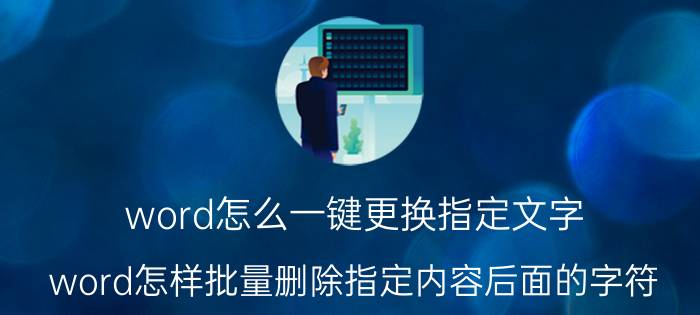 word怎么一键更换指定文字

word怎样批量删除指定内容后面的字符